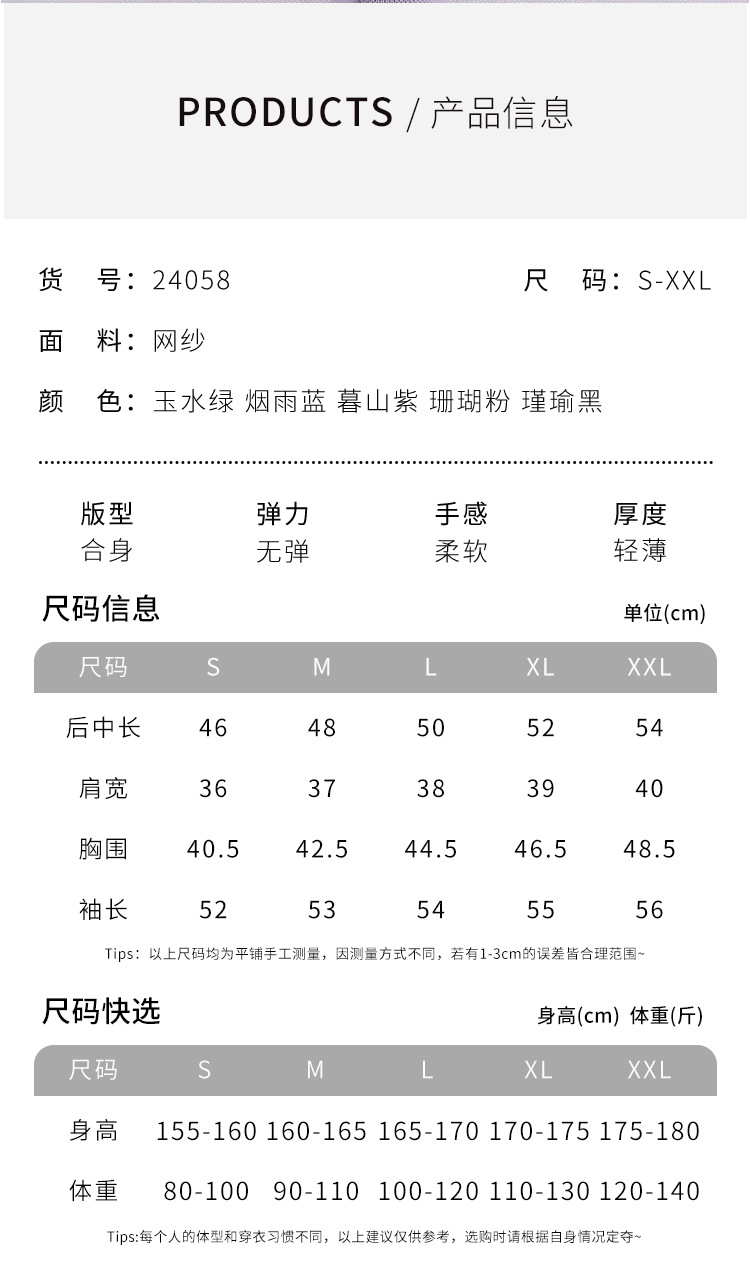 PRODUCTS / 产品信息

货　号：24058　　尺　码：S-XXL

面　料：网纱

颜　色：玉水绿 烟雨蓝 暮山紫 珊瑚粉 瑾瑜黑

| 版型 | 弹力 | 手感 | 厚度 |
|---|---|---|---|
| 合身 | 无弹 | 柔软 | 轻薄 |

尺码信息　　单位(cm)

| 尺码 | S | M | L | XL | XXL |
|---|---|---|---|---|---|
| 后中长 | 46 | 48 | 50 | 52 | 54 |
| 肩宽 | 36 | 37 | 38 | 39 | 40 |
| 胸围 | 40.5 | 42.5 | 44.5 | 46.5 | 48.5 |
| 袖长 | 52 | 53 | 54 | 55 | 56 |

Tips：以上尺码均为平铺手工测量，因测量方式不同，若有1-3cm的误差皆合理范围~

尺码快选　　身高(cm) 体重(斤)

| 尺码 | S | M | L | XL | XXL |
|---|---|---|---|---|---|
| 身高 | 155-160 | 160-165 | 165-170 | 170-175 | 175-180 |
| 体重 | 80-100 | 90-110 | 100-120 | 110-130 | 120-140 |

Tips:每个人的体型和穿衣习惯不同，以上建议仅供参考，选购时请根据自身情况定夺~